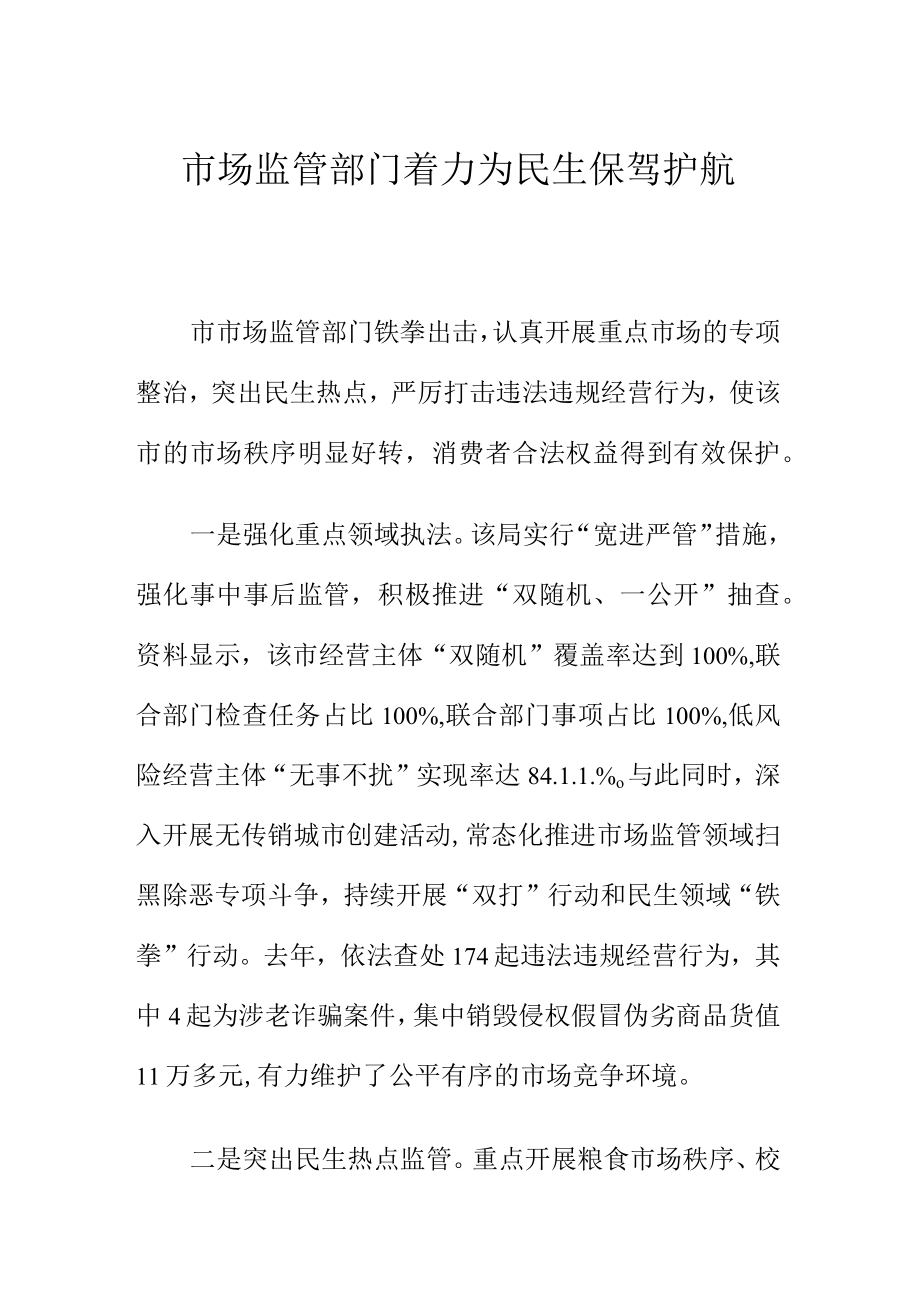 市场监管部门着力为民生保驾护航

市市场监管部门铁拳出击，认真开展重点市场的专项整治，突出民生热点，严厉打击违法违规经营行为，使该市的市场秩序明显好转，消费者合法权益得到有效保护。

一是强化重点领域执法。该局实行“宽进严管”措施，强化事中事后监管，积极推进“双随机、一公开”抽查。资料显示，该市经营主体“双随机”覆盖率达到100%,联合部门检查任务占比100%,联合部门事项占比100%,低风险经营主体“无事不扰”实现率达84.1.1.%o与此同时，深入开展无传销城市创建活动,常态化推进市场监管领域扫黑除恶专项斗争，持续开展“双打”行动和民生领域“铁拳”行动。去年，依法查处174起违法违规经营行为，其中4起为涉老诈骗案件,集中销毁侵权假冒伪劣商品货值11万多元,有力维护了公平有序的市场竞争环境。

二是突出民生热点监管。重点开展粮食市场秩序、校